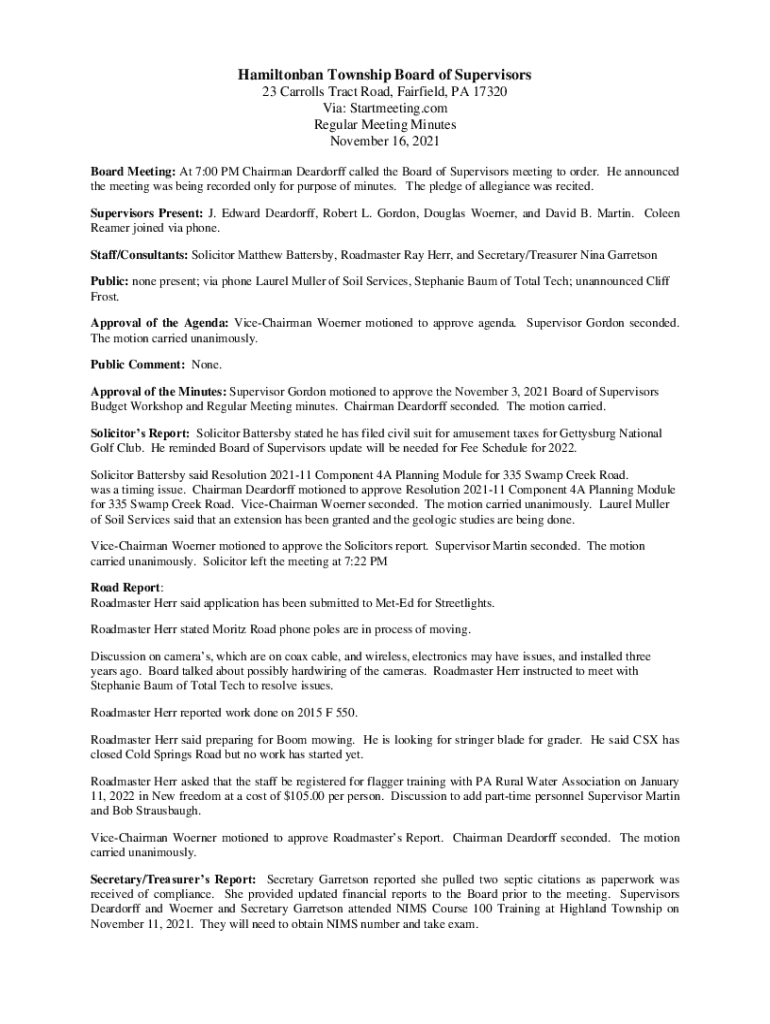 Hamiltonban Township Board of Supervisors
23 Carrolls Tract Road, Fairfield, PA 17320
Via: Startmeeting.com
Regular Meeting Minutes
November 16, 2021

Board Meeting: At 7:00 PM Chairman Deardorff called the Board of Supervisors meeting to order. He announced the meeting was being recorded only for purpose of minutes. The pledge of allegiance was recited.

Supervisors Present: J. Edward Deardorff, Robert L. Gordon, Douglas Woerner, and David B. Martin. Coleen Reamer joined via phone.

Staff/Consultants: Solicitor Matthew Battersby, Roadmaster Ray Herr, and Secretary/Treasurer Nina Garretson

Public: none present; via phone Laurel Muller of Soil Services, Stephanie Baum of Total Tech; unannounced Cliff Frost.

Approval of the Agenda: Vice-Chairman Woerner motioned to approve agenda. Supervisor Gordon seconded. The motion carried unanimously.

Public Comment: None.

Approval of the Minutes: Supervisor Gordon motioned to approve the November 3, 2021 Board of Supervisors Budget Workshop and Regular Meeting minutes. Chairman Deardorff seconded. The motion carried.

Solicitor's Report: Solicitor Battersby stated he has filed civil suit for amusement taxes for Gettysburg National Golf Club. He reminded Board of Supervisors update will be needed for Fee Schedule for 2022.

Solicitor Battersby said Resolution 2021-11 Component 4A Planning Module for 335 Swamp Creek Road. was a timing issue. Chairman Deardorff motioned to approve Resolution 2021-11 Component 4A Planning Module for 335 Swamp Creek Road. Vice-Chairman Woerner seconded. The motion carried unanimously. Laurel Muller of Soil Services said that an extension has been granted and the geologic studies are being done.

Vice-Chairman Woerner motioned to approve the Solicitors report. Supervisor Martin seconded. The motion carried unanimously. Solicitor left the meeting at 7:22 PM

Road Report:
Roadmaster Herr said application has been submitted to Met-Ed for Streetlights.

Roadmaster Herr stated Moritz Road phone poles are in process of moving.

Discussion on camera's, which are on coax cable, and wireless, electronics may have issues, and installed three years ago. Board talked about possibly hardwiring of the cameras. Roadmaster Herr instructed to meet with Stephanie Baum of Total Tech to resolve issues.

Roadmaster Herr reported work done on 2015 F 550.

Roadmaster Herr said preparing for Boom mowing. He is looking for stringer blade for grader. He said CSX has closed Cold Springs Road but no work has started yet.

Roadmaster Herr asked that the staff be registered for flagger training with PA Rural Water Association on January 11, 2022 in New freedom at a cost of $105.00 per person. Discussion to add part-time personnel Supervisor Martin and Bob Strausbaugh.

Vice-Chairman Woerner motioned to approve Roadmaster's Report. Chairman Deardorff seconded. The motion carried unanimously.

Secretary/Treasurer's Report: Secretary Garretson reported she pulled two septic citations as paperwork was received of compliance. She provided updated financial reports to the Board prior to the meeting. Supervisors Deardorff and Woerner and Secretary Garretson attended NIMS Course 100 Training at Highland Township on November 11, 2021. They will need to obtain NIMS number and take exam.